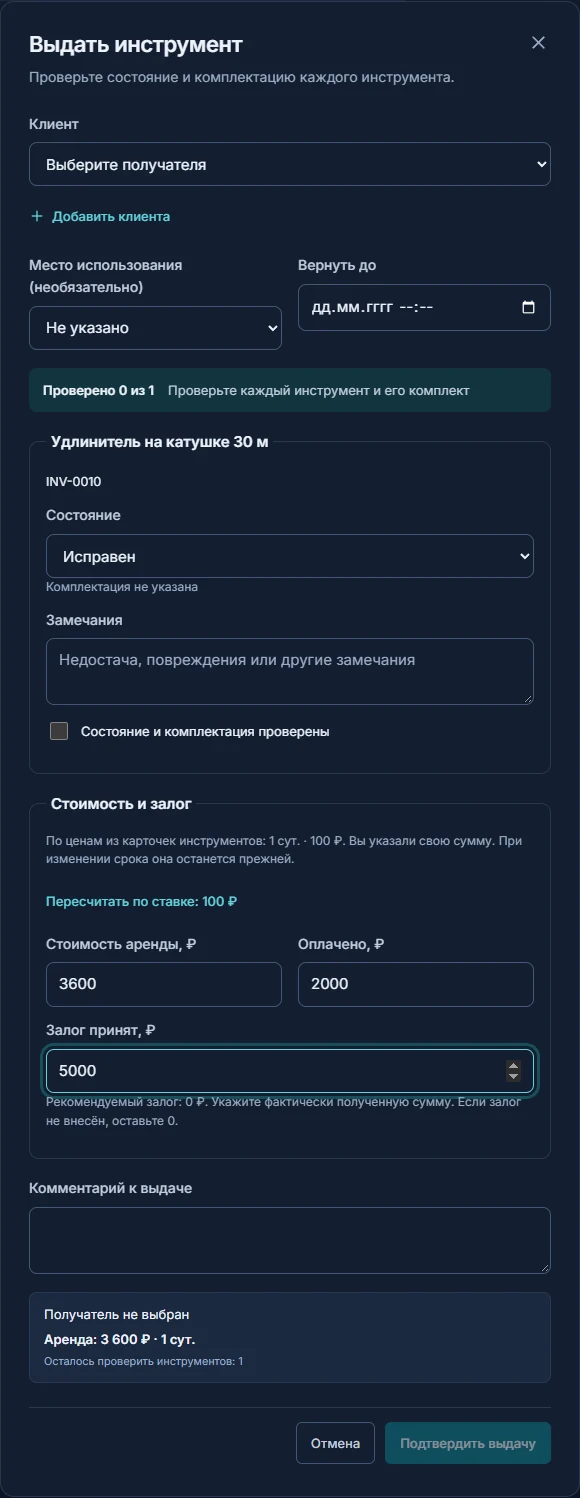 Выдать инструмент

×

Проверьте состояние и комплектацию каждого инструмента.

Клиент

Выберите получателя

+ Добавить клиента

Место использования (необязательно)

Не указано

Вернуть до

дд.мм.гггг --:--

Проверено 0 из 1 Проверьте каждый инструмент и его комплект

Удлинитель на катушке 30 м

INV-0010

Состояние

Исправен

Комплектация не указана

Замечания

Недостача, повреждения или другие замечания

Состояние и комплектация проверены

Стоимость и залог

По ценам из карточек инструментов: 1 сут. · 100 ₽. Вы указали свою сумму. При изменении срока она останется прежней.

Пересчитать по ставке: 100 ₽

Стоимость аренды, ₽

3600

Оплачено, ₽

2000

Залог принят, ₽

5000

Рекомендуемый залог: 0 ₽. Укажите фактически полученную сумму. Если залог не внесён, оставьте 0.

Комментарий к выдаче

Получатель не выбран

Аренда: 3 600 ₽ · 1 сут.

Осталось проверить инструментов: 1

Отмена

Подтвердить выдачу